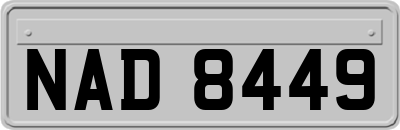 NAD 8449